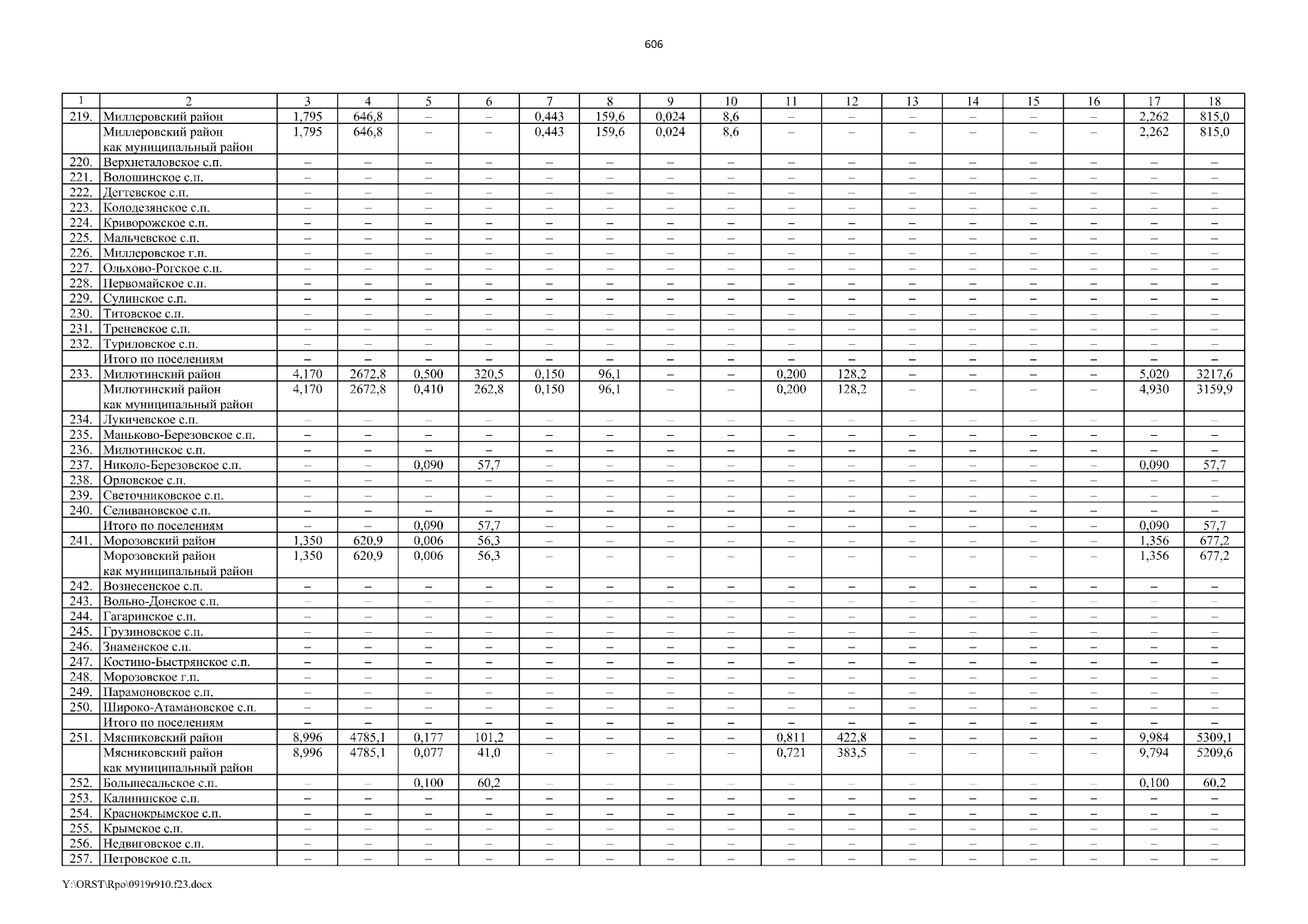 606

| 1 | 2 | 3 | 4 | 5 | 6 | 7 | 8 | 9 | 10 | 11 | 12 | 13 | 14 | 15 | 16 | 17 | 18 |
|---|---|---|---|---|---|---|---|---|---|---|---|---|---|---|---|---|---|
| 219. | Миллеровский район | 1,795 | 646,8 | – | – | 0,443 | 159,6 | 0,024 | 8,6 | – | – | – | – | – | – | 2,262 | 815,0 |
|  | Миллеровский район как муниципальный район | 1,795 | 646,8 | – | – | 0,443 | 159,6 | 0,024 | 8,6 | – | – | – | – | – | – | 2,262 | 815,0 |
| 220. | Верхнеталовское с.п. | – | – | – | – | – | – | – | – | – | – | – | – | – | – | – | – |
| 221. | Волошинское с.п. | – | – | – | – | – | – | – | – | – | – | – | – | – | – | – | – |
| 222. | Дегтевское с.п. | – | – | – | – | – | – | – | – | – | – | – | – | – | – | – | – |
| 223. | Колодезянское с.п. | – | – | – | – | – | – | – | – | – | – | – | – | – | – | – | – |
| 224. | Криворожское с.п. | – | – | – | – | – | – | – | – | – | – | – | – | – | – | – | – |
| 225. | Мальчевское с.п. | – | – | – | – | – | – | – | – | – | – | – | – | – | – | – | – |
| 226. | Миллеровское г.п. | – | – | – | – | – | – | – | – | – | – | – | – | – | – | – | – |
| 227. | Ольхово-Рогское с.п. | – | – | – | – | – | – | – | – | – | – | – | – | – | – | – | – |
| 228. | Первомайское с.п. | – | – | – | – | – | – | – | – | – | – | – | – | – | – | – | – |
| 229. | Сулинское с.п. | – | – | – | – | – | – | – | – | – | – | – | – | – | – | – | – |
| 230. | Титовское с.п. | – | – | – | – | – | – | – | – | – | – | – | – | – | – | – | – |
| 231. | Треневское с.п. | – | – | – | – | – | – | – | – | – | – | – | – | – | – | – | – |
| 232. | Туриловское с.п. | – | – | – | – | – | – | – | – | – | – | – | – | – | – | – | – |
|  | Итого по поселениям | – | – | – | – | – | – | – | – | – | – | – | – | – | – | – | – |
| 233. | Милютинский район | 4,170 | 2672,8 | 0,500 | 320,5 | 0,150 | 96,1 | – | – | 0,200 | 128,2 | – | – | – | – | 5,020 | 3217,6 |
|  | Милютинский район как муниципальный район | 4,170 | 2672,8 | 0,410 | 262,8 | 0,150 | 96,1 | – | – | 0,200 | 128,2 | – | – | – | – | 4,930 | 3159,9 |
| 234. | Лукичевское с.п. | – | – | – | – | – | – | – | – | – | – | – | – | – | – | – | – |
| 235. | Маньково-Березовское с.п. | – | – | – | – | – | – | – | – | – | – | – | – | – | – | – | – |
| 236. | Милютинское с.п. | – | – | – | – | – | – | – | – | – | – | – | – | – | – | – | – |
| 237. | Николо-Березовское с.п. | – | – | 0,090 | 57,7 | – | – | – | – | – | – | – | – | – | – | 0,090 | 57,7 |
| 238. | Орловское с.п. | – | – | – | – | – | – | – | – | – | – | – | – | – | – | – | – |
| 239. | Светочниковское с.п. | – | – | – | – | – | – | – | – | – | – | – | – | – | – | – | – |
| 240. | Селивановское с.п. | – | – | – | – | – | – | – | – | – | – | – | – | – | – | – | – |
|  | Итого по поселениям | – | – | 0,090 | 57,7 | – | – | – | – | – | – | – | – | – | – | 0,090 | 57,7 |
| 241. | Морозовский район | 1,350 | 620,9 | 0,006 | 56,3 | – | – | – | – | – | – | – | – | – | – | 1,356 | 677,2 |
|  | Морозовский район как муниципальный район | 1,350 | 620,9 | 0,006 | 56,3 | – | – | – | – | – | – | – | – | – | – | 1,356 | 677,2 |
| 242. | Вознесенское с.п. | – | – | – | – | – | – | – | – | – | – | – | – | – | – | – | – |
| 243. | Вольно-Донское с.п. | – | – | – | – | – | – | – | – | – | – | – | – | – | – | – | – |
| 244. | Гагаринское с.п. | – | – | – | – | – | – | – | – | – | – | – | – | – | – | – | – |
| 245. | Грузиновское с.п. | – | – | – | – | – | – | – | – | – | – | – | – | – | – | – | – |
| 246. | Знаменское с.п. | – | – | – | – | – | – | – | – | – | – | – | – | – | – | – | – |
| 247. | Костино-Быстрянское с.п. | – | – | – | – | – | – | – | – | – | – | – | – | – | – | – | – |
| 248. | Морозовское г.п. | – | – | – | – | – | – | – | – | – | – | – | – | – | – | – | – |
| 249. | Парамоновское с.п. | – | – | – | – | – | – | – | – | – | – | – | – | – | – | – | – |
| 250. | Широко-Атамановское с.п. | – | – | – | – | – | – | – | – | – | – | – | – | – | – | – | – |
|  | Итого по поселениям | – | – | – | – | – | – | – | – | – | – | – | – | – | – | – | – |
| 251. | Мясниковский район | 8,996 | 4785,1 | 0,177 | 101,2 | – | – | – | – | 0,811 | 422,8 | – | – | – | – | 9,984 | 5309,1 |
|  | Мясниковский район как муниципальный район | 8,996 | 4785,1 | 0,077 | 41,0 | – | – | – | – | 0,721 | 383,5 | – | – | – | – | 9,794 | 5209,6 |
| 252. | Большесальское с.п. | – | – | 0,100 | 60,2 | – | – | – | – | – | – | – | – | – | – | 0,100 | 60,2 |
| 253. | Калининское с.п. | – | – | – | – | – | – | – | – | – | – | – | – | – | – | – | – |
| 254. | Краснокрымское с.п. | – | – | – | – | – | – | – | – | – | – | – | – | – | – | – | – |
| 255. | Крымское с.п. | – | – | – | – | – | – | – | – | – | – | – | – | – | – | – | – |
| 256. | Недвиговское с.п. | – | – | – | – | – | – | – | – | – | – | – | – | – | – | – | – |
| 257. | Петровское с.п. | – | – | – | – | – | – | – | – | – | – | – | – | – | – | – | – |

Y:\ORST\Rpo\0919r910.f23.docx